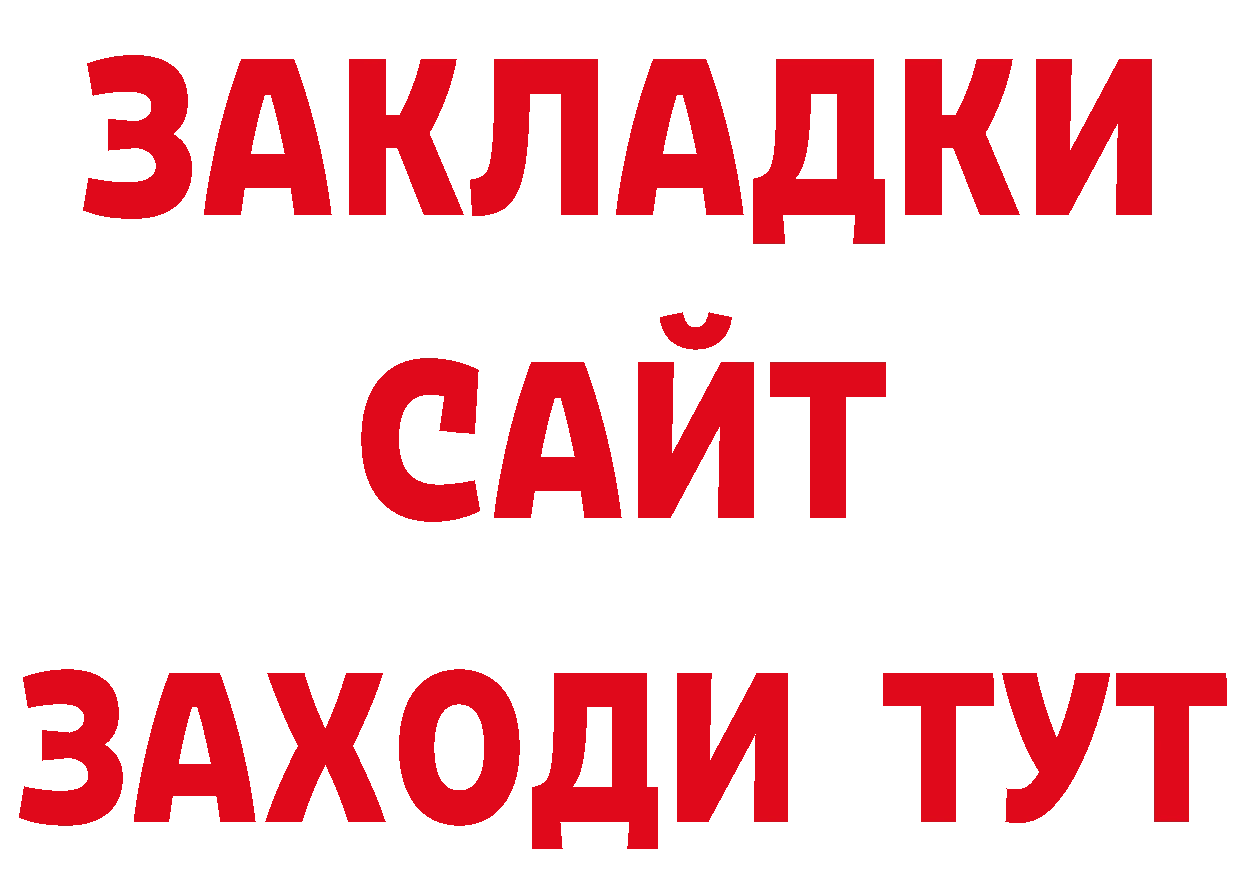 ЗАКЛАДКИ
САЙТ
ЗАХОДИ ТУТ